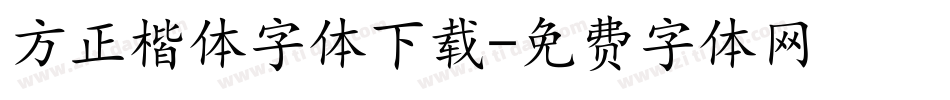 方正楷体字体下载-免费字体网